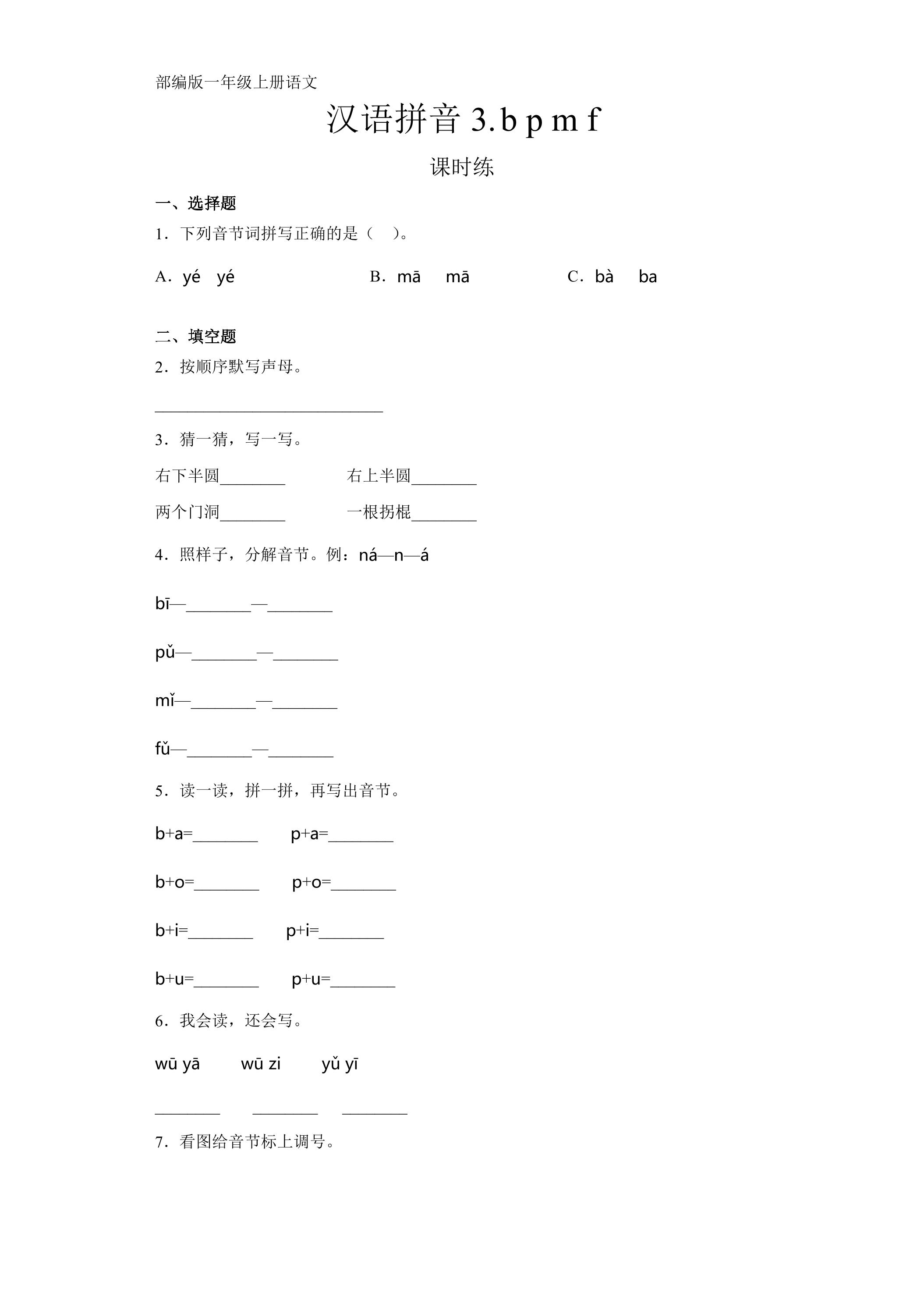 部编版一年级上册语文

汉语拼音3.b p m f

课时练

一、选择题

1．下列音节词拼写正确的是（ ）。

A．yé yé B．mā mā C．bà ba

二、填空题

2．按顺序默写声母。

____

3．猜一猜，写一写。

右下半圆____ 右上半圆____

两个门洞____ 一根拐棍____

4．照样子，分解音节。例：ná—n—á

bī—____—____

pǔ—____—____

mǐ—____—____

fǔ—____—____

5．读一读，拼一拼，再写出音节。

b+a=____ p+a=____

b+o=____ p+o=____

b+i=____ p+i=____

b+u=____ p+u=____

6．我会读，还会写。

wū yā wū zi yǔ yī

____ ____ ____

7．看图给音节标上调号。